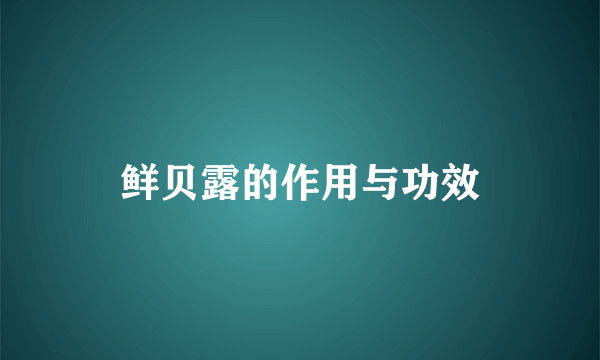 鲜贝露的作用与功效